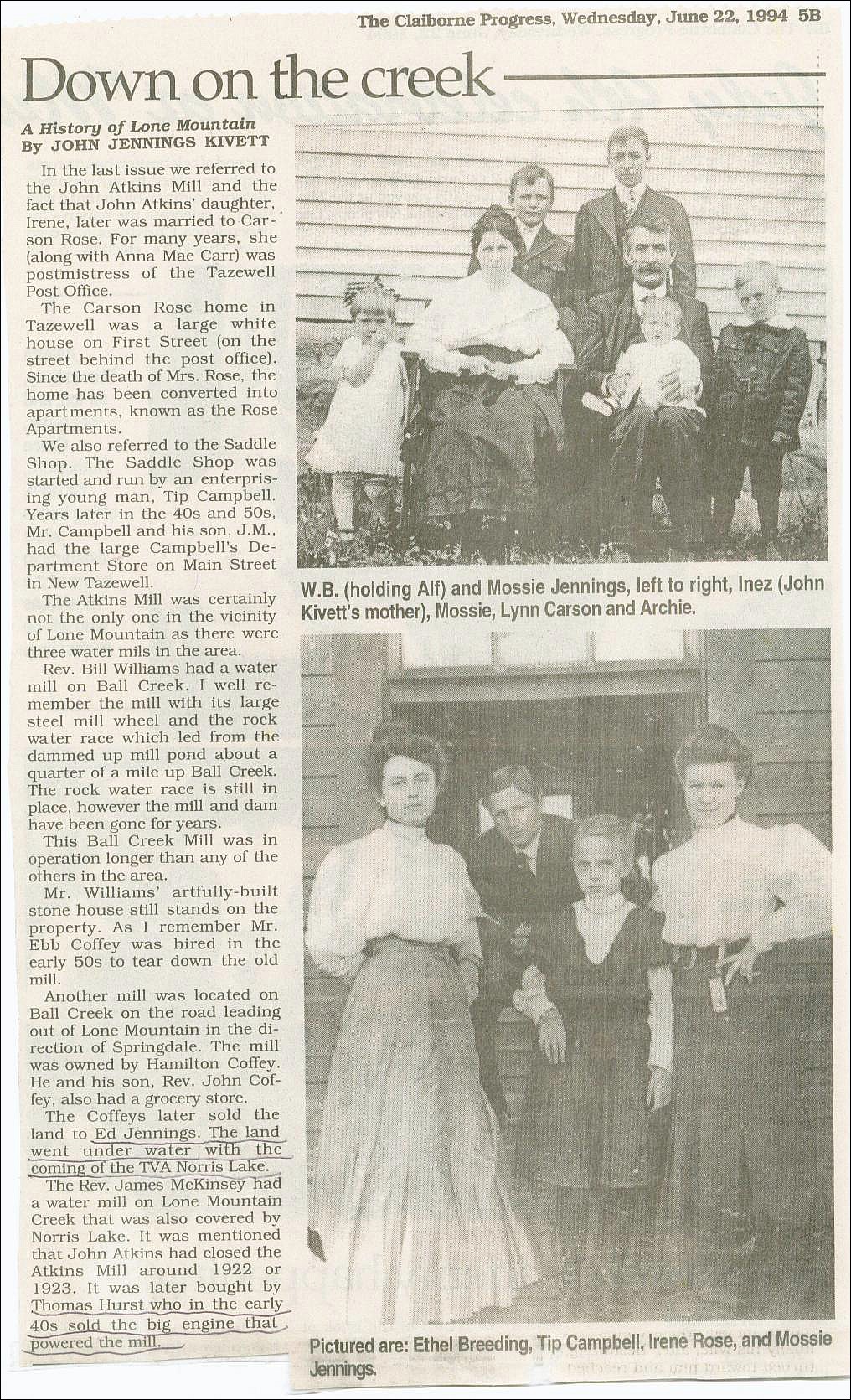 The Claiborne Progress, Wednesday, June 22, 1994 5B

Down on the creek

A History of Lone Mountain
By JOHN JENNINGS KIVETT

In the last issue we referred to the John Atkins Mill and the fact that John Atkins' daughter, Irene, later was married to Carson Rose. For many years, she (along with Anna Mae Carr) was postmistress of the Tazewell Post Office.

The Carson Rose home in Tazewell was a large white house on First Street (on the street behind the post office). Since the death of Mrs. Rose, the home has been converted into apartments, known as the Rose Apartments.

We also referred to the Saddle Shop. The Saddle Shop was started and run by an enterprising young man, Tip Campbell. Years later in the 40s and 50s, Mr. Campbell and his son, J.M., had the large Campbell's Department Store on Main Street in New Tazewell.

The Atkins Mill was certainly not the only one in the vicinity of Lone Mountain as there were three water mils in the area.

Rev. Bill Williams had a water mill on Ball Creek. I well remember the mill with its large steel mill wheel and the rock water race which led from the dammed up mill pond about a quarter of a mile up Ball Creek. The rock water race is still in place, however the mill and dam have been gone for years.

This Ball Creek Mill was in operation longer than any of the others in the area.

Mr. Williams' artfully-built stone house still stands on the property. As I remember Mr. Ebb Coffey was hired in the early 50s to tear down the old mill.

Another mill was located on Ball Creek on the road leading out of Lone Mountain in the direction of Springdale. The mill was owned by Hamilton Coffey. He and his son, Rev. John Coffey, also had a grocery store.

The Coffeys later sold the land to Ed Jennings. The land went under water with the coming of the TVA Norris Lake.

The Rev. James McKinsey had a water mill on Lone Mountain Creek that was also covered by Norris Lake. It was mentioned that John Atkins had closed the Atkins Mill around 1922 or 1923. It was later bought by Thomas Hurst who in the early 40s sold the big engine that powered the mill.

W.B. (holding Alf) and Mossie Jennings, left to right, Inez (John Kivett's mother), Mossie, Lynn Carson and Archie.

Pictured are: Ethel Breeding, Tip Campbell, Irene Rose, and Mossie Jennings.